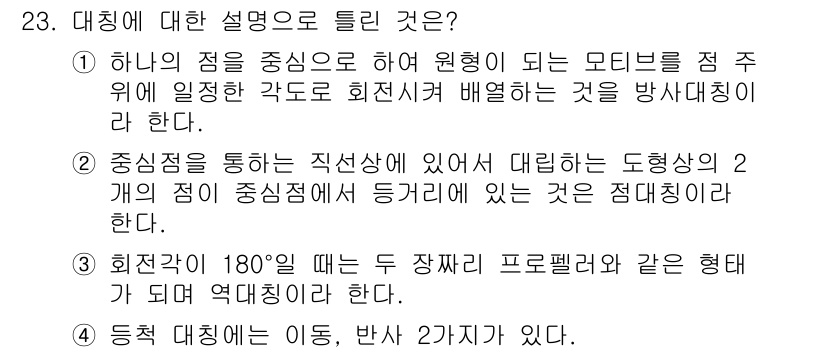 23. 대칭에 대한 설명으로 틀린 것은?

① 하나의 점을 중심으로 하여 원형이 되는 모티브를 점 주위에 일정한 각도로 회전시켜 배열하는 것을 방사대칭이라 한다.

② 중심점을 통하는 직선상에 있어서 대립하는 도형상의 2개의 점이 중심점에서 등거리에 있는 것은 점대칭이라 한다.

③ 회전각이 180°일 때는 두 장짜리 프로펠러와 같은 형태가 되며 역대칭이라 한다.

④ 등척 대칭에는 이동, 반사 2가지가 있다.